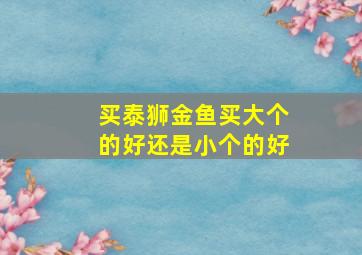 买泰狮金鱼买大个的好还是小个的好